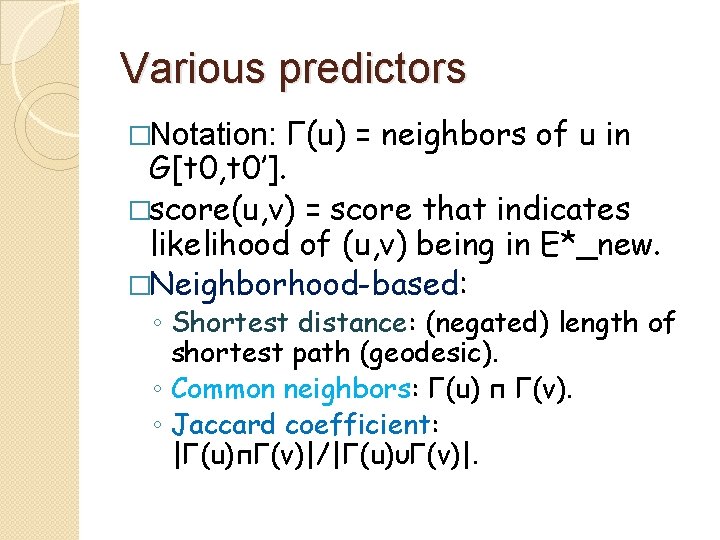 Various predictors

□Notation: Γ(u) = neighbors of u in G[t0,t0'].

□score(u,v) = score that indicates likelihood of (u,v) being in E*_new.

□Neighborhood-based:

◦ Shortest distance: (negated) length of shortest path (geodesic).
◦ Common neighbors: Γ(u) ∩ Γ(v).
◦ Jaccard coefficient: |Γ(u)∩Γ(v)|/|Γ(u)∪Γ(v)|.